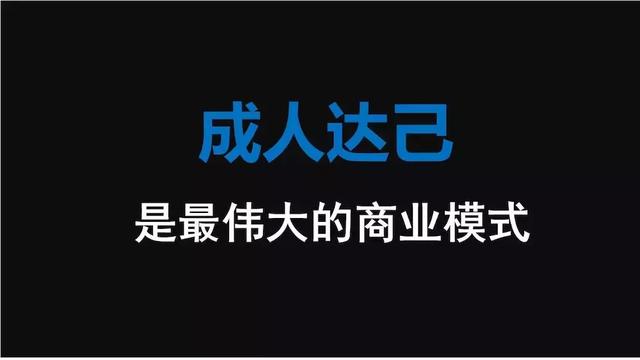 成人达己

是最伟大的商业模式